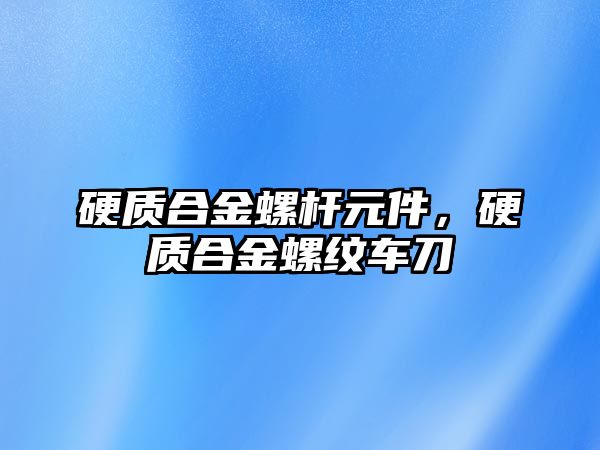 硬质合金螺杆元件，硬质合金螺纹车刀